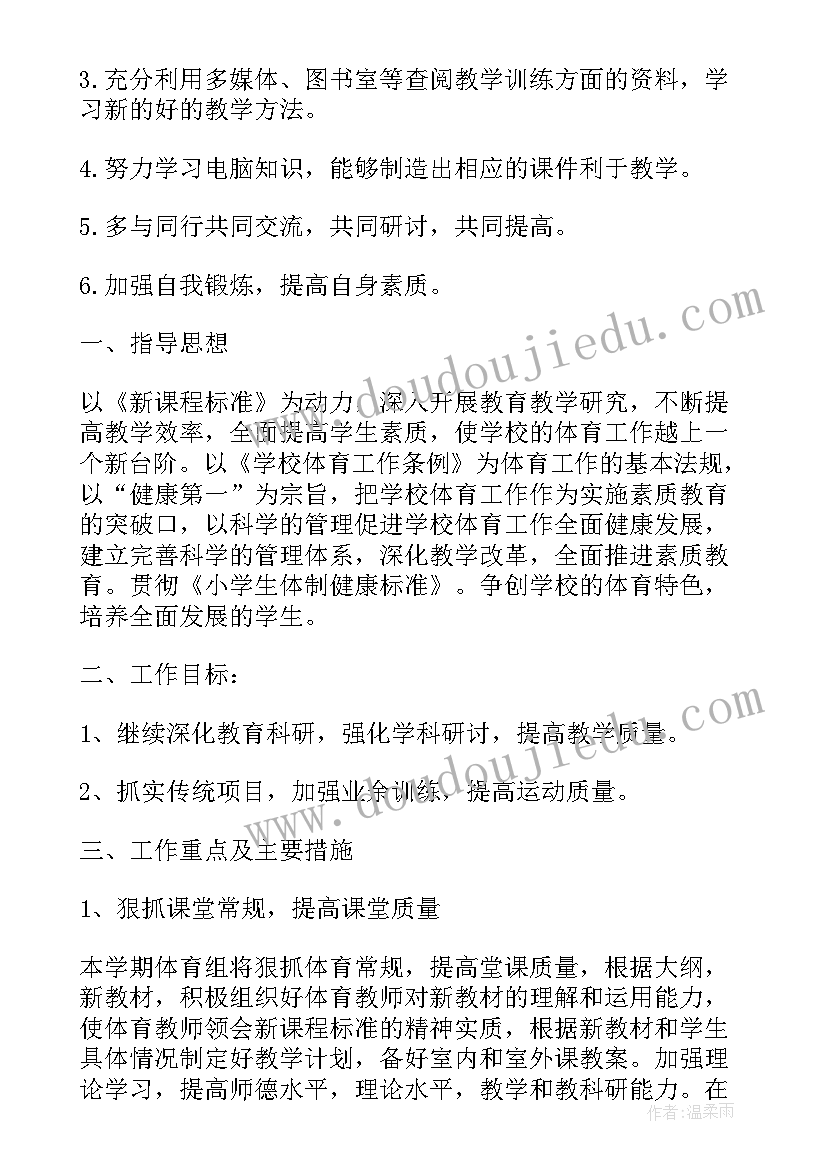 3.充分利用多媒体、图书室等查阅教学训练方面的资料，学习新的好的教学方法。

4.努力学习电脑知识，能够制造出相应的课件利于教学。

5.多与同行共同交流，共同研讨，共同提高。

6.加强自我锻炼，提高自身素质。

一、指导思想

以《新课程标准》为动力，深入开展教育教学研究，不断提高教学效率，全面提高学生素质，使学校的体育工作越上一个新台阶。以《学校体育工作条例》为体育工作的基本法规，以“健康第一”为宗旨，把学校体育工作作为实施素质教育的突破口，以科学的管理促进学校体育工作全面健康发展，建立完善科学的管理体系，深化教学改革，全面推进素质教育。贯彻《小学生体制健康标准》。争创学校的体育特色，培养全面发展的学生。

二、工作目标：

1、继续深化教育科研，强化学科研讨，提高教学质量。

2、抓实传统项目，加强业余训练，提高运动质量。

三、工作重点及主要措施

1、狠抓课堂常规，提高课堂质量

本学期体育组将狠抓体育常规，提高堂课质量，根据大纲，新教材，积极组织好体育教师对新教材的理解和运用能力，使体育教师领会新课程标准的精神实质，根据新教材和学生具体情况制定好教学计划，备好室内和室外课教案。加强理论学习，提高师德水平，理论水平，教学和教科研能力。在

www.doudoujiedu.com

www.doudoujiedu.com

作者：温柔雨